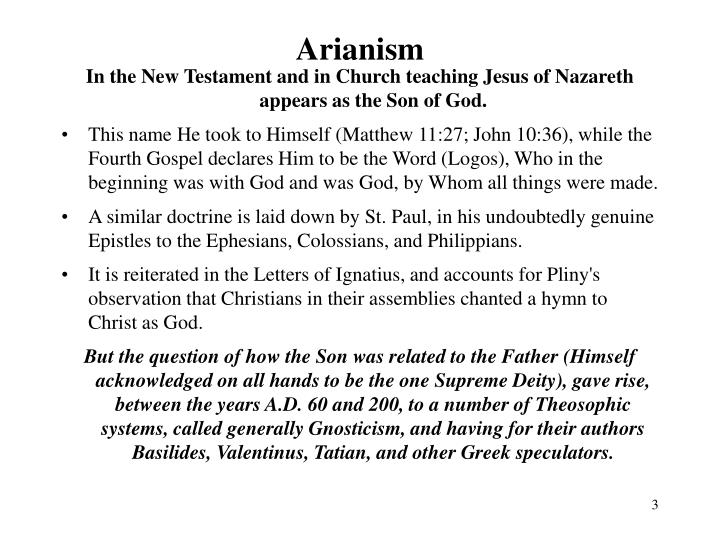 Arianism

In the New Testament and in Church teaching Jesus of Nazareth appears as the Son of God.

• This name He took to Himself (Matthew 11:27; John 10:36), while the Fourth Gospel declares Him to be the Word (Logos), Who in the beginning was with God and was God, by Whom all things were made.

• A similar doctrine is laid down by St. Paul, in his undoubtedly genuine Epistles to the Ephesians, Colossians, and Philippians.

• It is reiterated in the Letters of Ignatius, and accounts for Pliny's observation that Christians in their assemblies chanted a hymn to Christ as God.

But the question of how the Son was related to the Father (Himself acknowledged on all hands to be the one Supreme Deity), gave rise, between the years A.D. 60 and 200, to a number of Theosophic systems, called generally Gnosticism, and having for their authors Basilides, Valentinus, Tatian, and other Greek speculators.

3